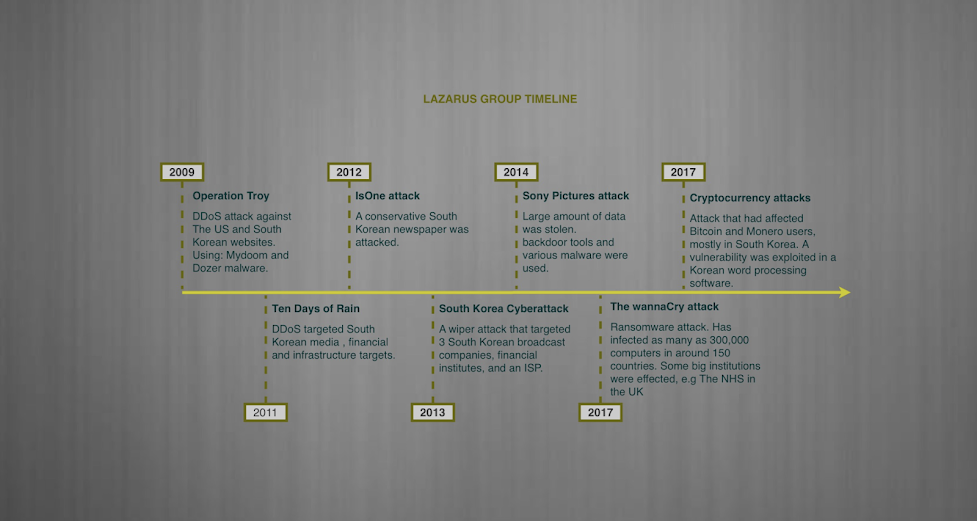 LAZARUS GROUP TIMELINE

2009
Operation Troy
DDoS attack against The US and South Korean websites. Using: Mydoom and Dozer malware.

2012
IsOne attack
A conservative South Korean newspaper was attacked.

2014
Sony Pictures attack
Large amount of data was stolen. backdoor tools and various malware were used.

2017
Cryptocurrency attacks
Attack that had affected Bitcoin and Monero users, mostly in South Korea. A vulnerability was exploited in a Korean word processing software.

Ten Days of Rain
DDoS targeted South Korean media , financial and infrastructure targets.
2011

South Korea Cyberattack
A wiper attack that targeted 3 South Korean broadcast companies, financial institutes, and an ISP.
2013

The wannaCry attack
Ransomware attack. Has infected as many as 300,000 computers in around 150 countries. Some big institutions were effected, e.g The NHS in the UK
2017